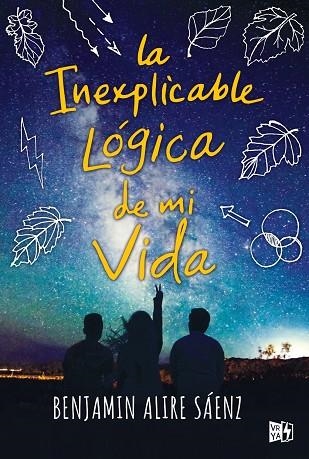 la Inexplicable Lógica de mi Vida

BENJAMIN ALIRE SÁENZ

VR YA